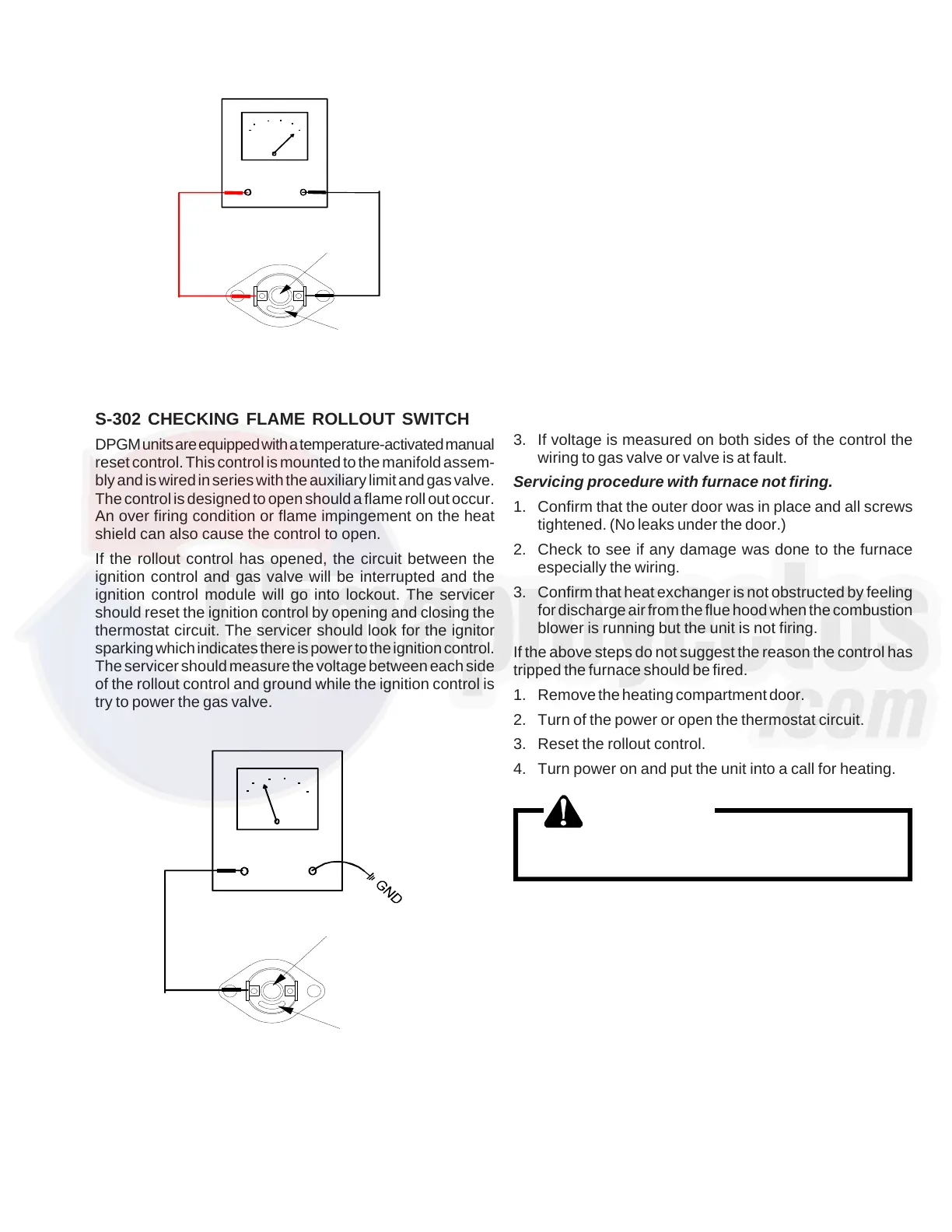 S-302 CHECKING FLAME ROLLOUT SWITCH

DPGM units are equipped with a temperature-activated manual reset control. This control is mounted to the manifold assembly and is wired in series with the auxiliary limit and gas valve. The control is designed to open should a flame roll out occur. An over firing condition or flame impingement on the heat shield can also cause the control to open.

If the rollout control has opened, the circuit between the ignition control and gas valve will be interrupted and the ignition control module will go into lockout. The servicer should reset the ignition control by opening and closing the thermostat circuit. The servicer should look for the ignitor sparking which indicates there is power to the ignition control. The servicer should measure the voltage between each side of the rollout control and ground while the ignition control is try to power the gas valve.

GND

3. If voltage is measured on both sides of the control the wiring to gas valve or valve is at fault.

Servicing procedure with furnace not firing.

1. Confirm that the outer door was in place and all screws tightened. (No leaks under the door.)

2. Check to see if any damage was done to the furnace especially the wiring.

3. Confirm that heat exchanger is not obstructed by feeling for discharge air from the flue hood when the combustion blower is running but the unit is not firing.

If the above steps do not suggest the reason the control has tripped the furnace should be fired.

1. Remove the heating compartment door.

2. Turn of the power or open the thermostat circuit.

3. Reset the rollout control.

4. Turn power on and put the unit into a call for heating.